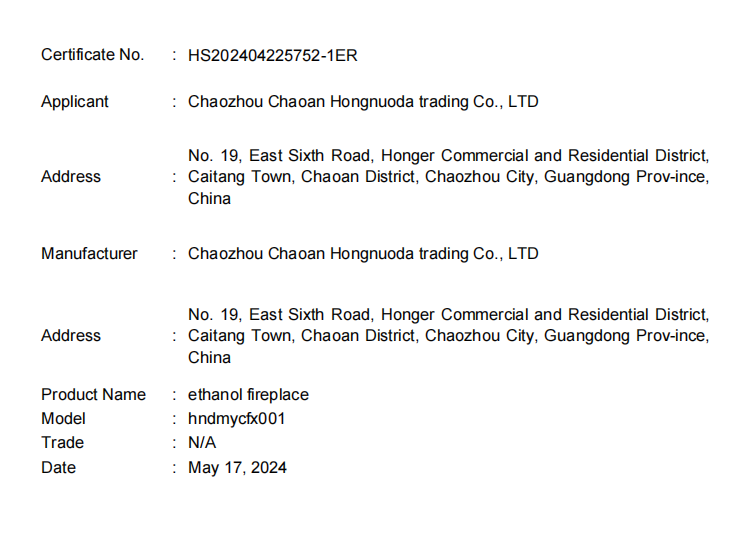 Certificate No. : HS202404225752-1ER

Applicant : Chaozhou Chaoan Hongnuoda trading Co., LTD

Address : No. 19, East Sixth Road, Honger Commercial and Residential District, Caitang Town, Chaoan District, Chaozhou City, Guangdong Prov-ince, China

Manufacturer : Chaozhou Chaoan Hongnuoda trading Co., LTD

Address : No. 19, East Sixth Road, Honger Commercial and Residential District, Caitang Town, Chaoan District, Chaozhou City, Guangdong Prov-ince, China

Product Name : ethanol fireplace
Model : hndmycfx001
Trade : N/A
Date : May 17, 2024